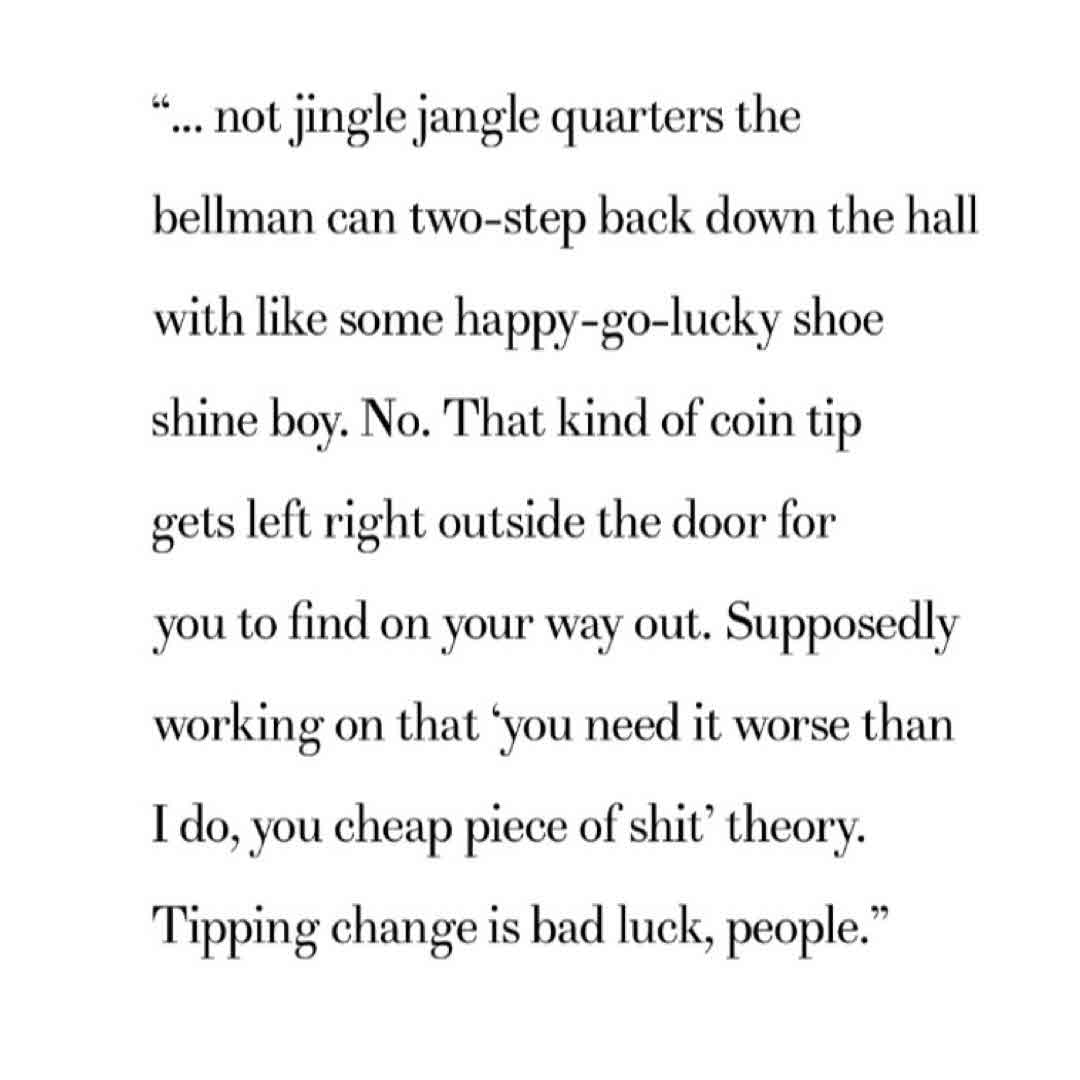 "... not jingle jangle quarters the bellman can two-step back down the hall with like some happy-go-lucky shoe shine boy. No. That kind of coin tip gets left right outside the door for you to find on your way out. Supposedly working on that 'you need it worse than I do, you cheap piece of shit' theory. Tipping change is bad luck, people."